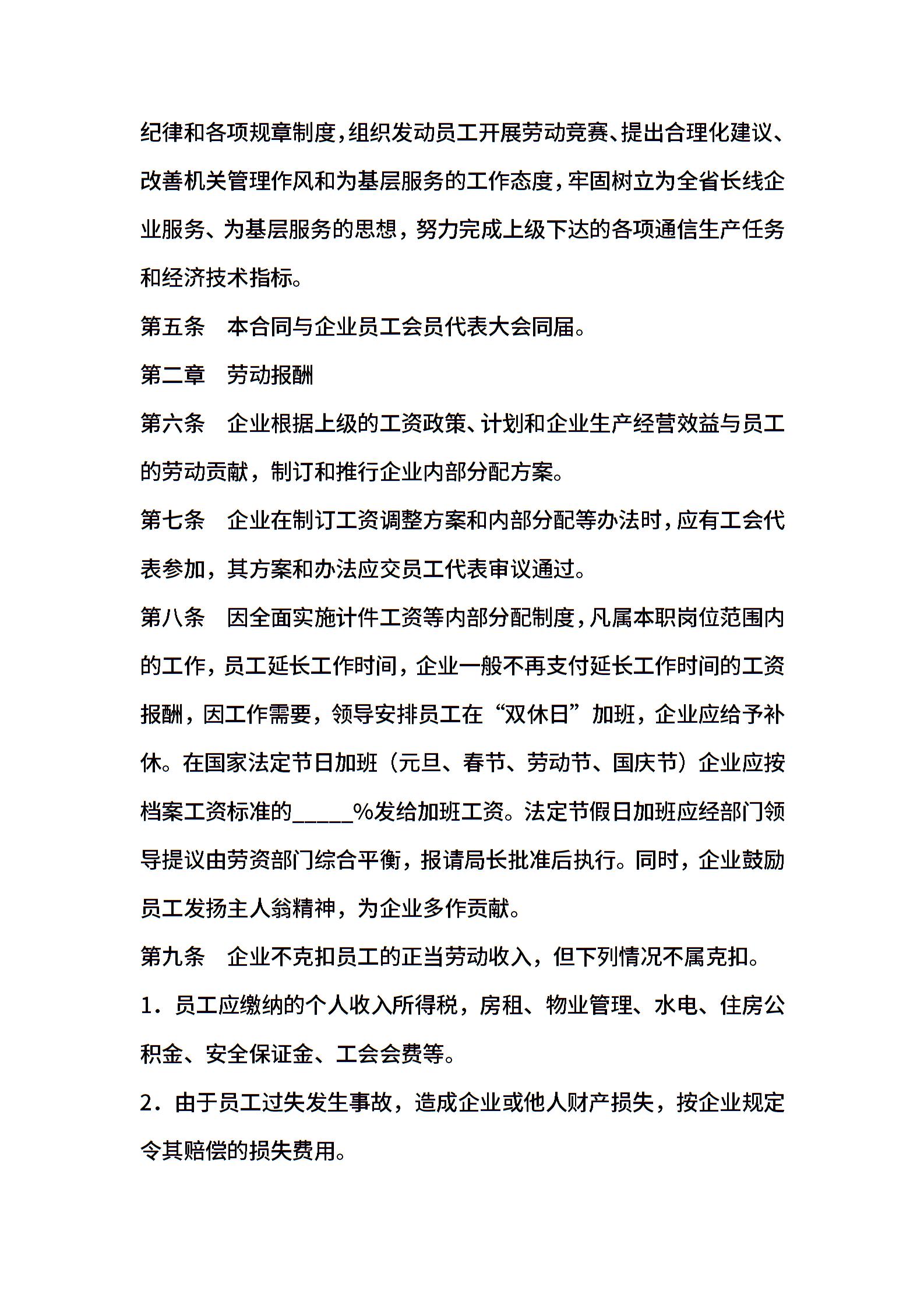 纪律和各项规章制度，组织发动员工开展劳动竞赛、提出合理化建议、改善机关管理作风和为基层服务的工作态度，牢固树立为全省长线企业服务、为基层服务的思想，努力完成上级下达的各项通信生产任务和经济技术指标。

第五条　本合同与企业员工会员代表大会同届。

第二章　劳动报酬

第六条　企业根据上级的工资政策、计划和企业生产经营效益与员工的劳动贡献，制订和推行企业内部分配方案。

第七条　企业在制订工资调整方案和内部分配等办法时，应有工会代表参加，其方案和办法应交员工代表审议通过。

第八条　因全面实施计件工资等内部分配制度，凡属本职岗位范围内的工作，员工延长工作时间，企业一般不再支付延长工作时间的工资报酬，因工作需要，领导安排员工在“双休日”加班，企业应给予补休。在国家法定节日加班（元旦、春节、劳动节、国庆节）企业应按档案工资标准的_____%发给加班工资。法定节假日加班应经部门领导提议由劳资部门综合平衡，报请局长批准后执行。同时，企业鼓励员工发扬主人翁精神，为企业多作贡献。

第九条　企业不克扣员工的正当劳动收入，但下列情况不属克扣。

1．员工应缴纳的个人收入所得税，房租、物业管理、水电、住房公积金、安全保证金、工会会费等。

2．由于员工过失发生事故，造成企业或他人财产损失，按企业规定令其赔偿的损失费用。